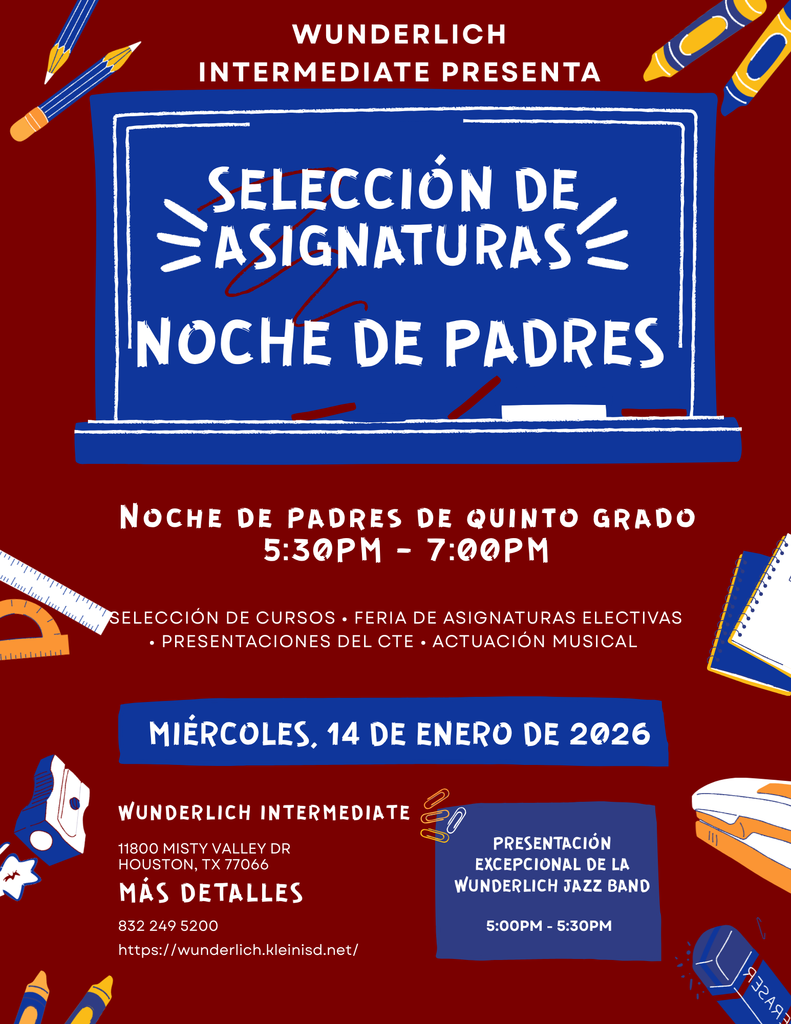 WUNDERLICH INTERMEDIATE PRESENTA

SELECCIÓN DE ASIGNATURAS

NOCHE DE PADRES

NOCHE DE PADRES DE QUINTO GRADO
5:30PM - 7:00PM

SELECCIÓN DE CURSOS • FERIA DE ASIGNATURAS ELECTIVAS • PRESENTACIONES DEL CTE • ACTUACIÓN MUSICAL

MIÉRCOLES, 14 DE ENERO DE 2026

WUNDERLICH INTERMEDIATE

11800 MISTY VALLEY DR
HOUSTON, TX 77066

MÁS DETALLES

832 249 5200
https://wunderlich.kleinisd.net/

PRESENTACIÓN EXCEPCIONAL DE LA WUNDERLICH JAZZ BAND

5:00PM - 5:30PM

ERASER